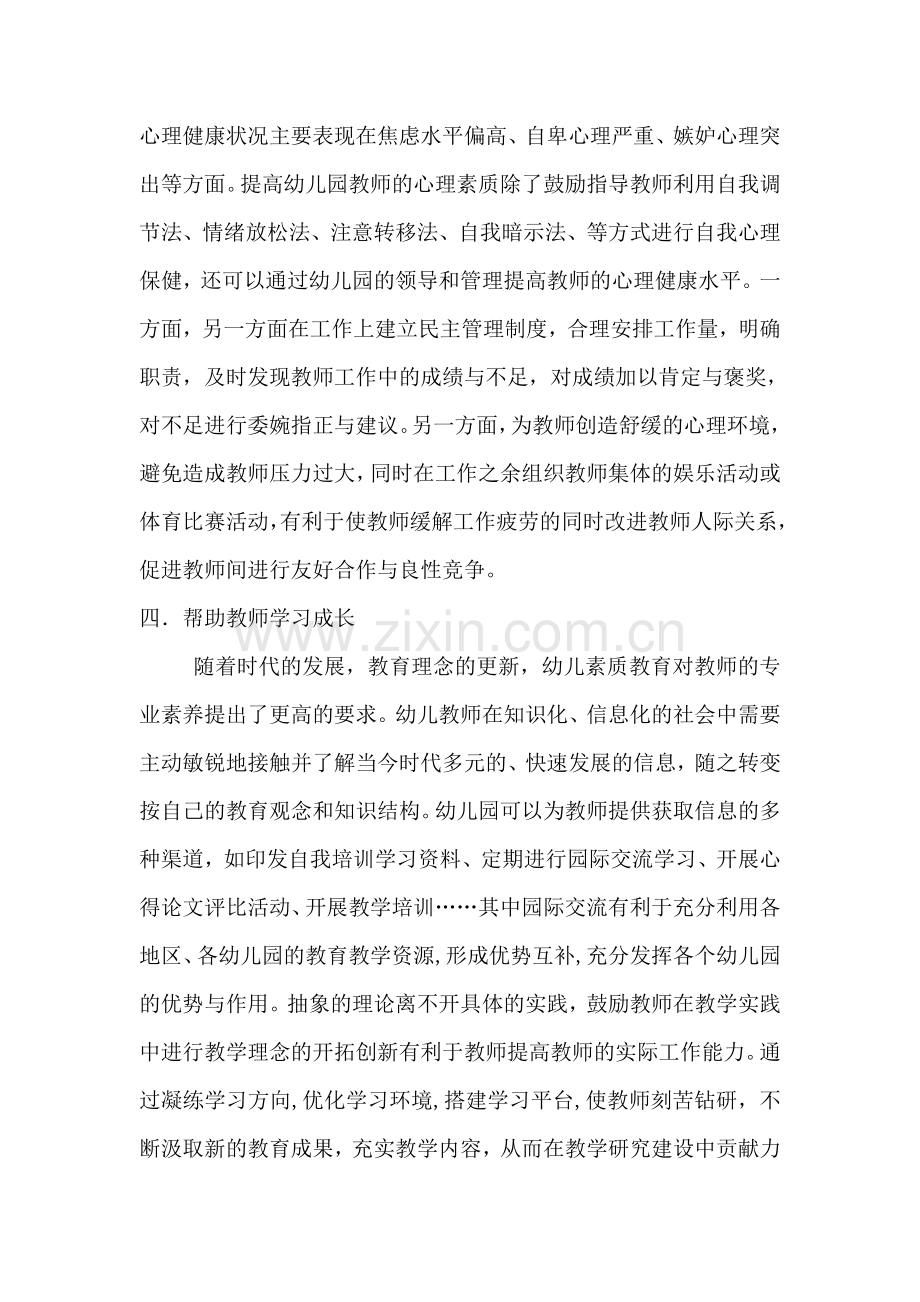 心理健康状况主要表现在焦虑水平偏高、自卑心理严重、嫉妒心理突出等方面。提高幼儿园教师的心理素质除了鼓励指导教师利用自我调节法、情绪放松法、注意转移法、自我暗示法、等方式进行自我心理保健，还可以通过幼儿园的领导和管理提高教师的心理健康水平。一方面，另一方面在工作上建立民主管理制度，合理安排工作量，明确职责，及时发现教师工作中的成绩与不足，对成绩加以肯定与褒奖，对不足进行委婉指正与建议。另一方面，为教师创造舒缓的心理环境，避免造成教师压力过大，同时在工作之余组织教师集体的娱乐活动或体育比赛活动，有利于使教师缓解工作疲劳的同时改进教师人际关系，促进教师间进行友好合作与良性竞争。

四．帮助教师学习成长

随着时代的发展，教育理念的更新，幼儿素质教育对教师的专业素养提出了更高的要求。幼儿教师在知识化、信息化的社会中需要主动敏锐地接触并了解当今时代多元的、快速发展的信息，随之转变按自己的教育观念和知识结构。幼儿园可以为教师提供获取信息的多种渠道，如印发自我培训学习资料、定期进行园际交流学习、开展心得论文评比活动、开展教学培训……其中园际交流有利于充分利用各地区、各幼儿园的教育教学资源，形成优势互补，充分发挥各个幼儿园的优势与作用。抽象的理论离不开具体的实践，鼓励教师在教学实践中进行教学理念的开拓创新有利于教师提高教师的实际工作能力。通过凝练学习方向，优化学习环境，搭建学习平台，使教师刻苦钻研，不断汲取新的教育成果，充实教学内容，从而在教学研究建设中贡献力

www.zixin.com.cn